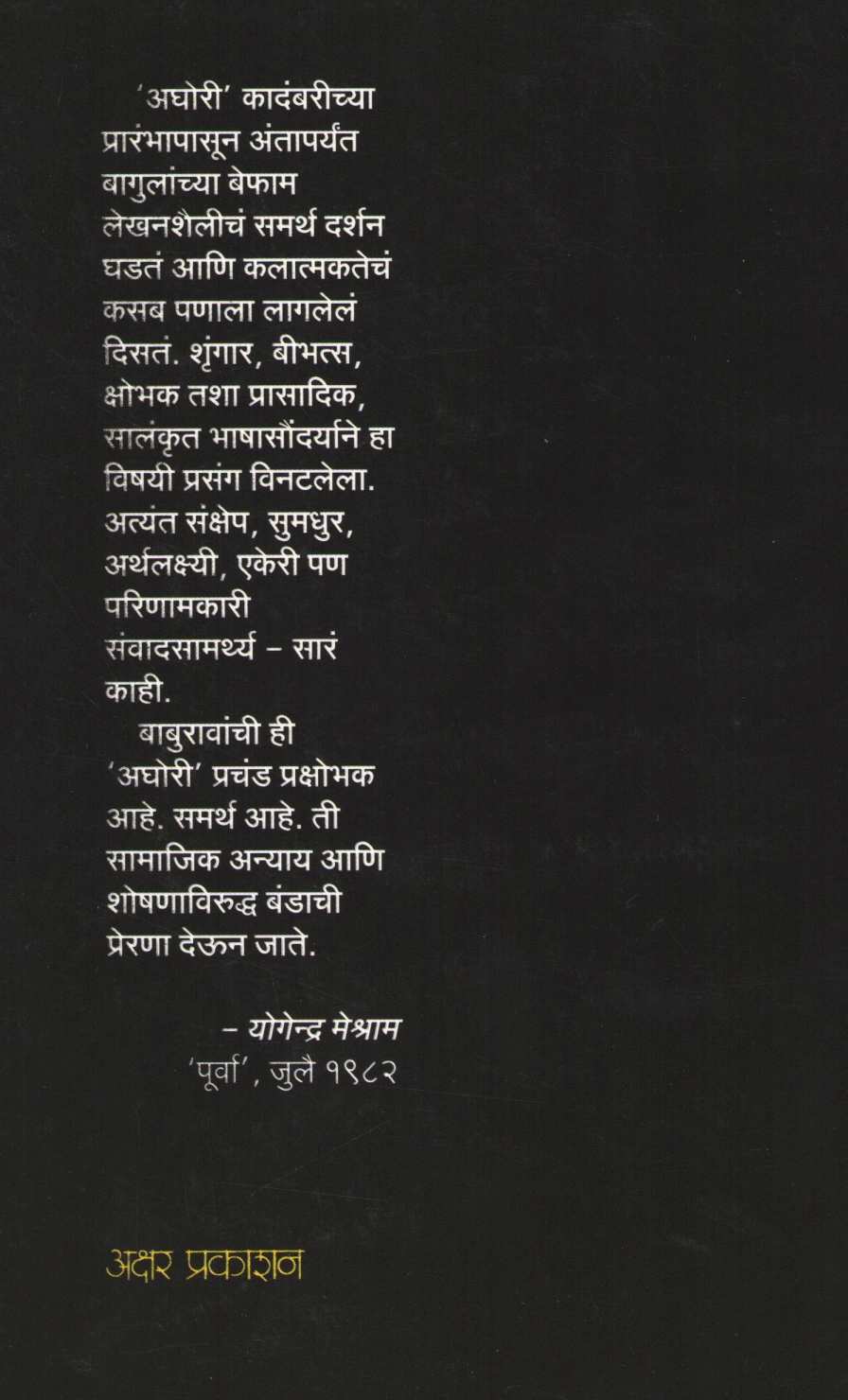 'अघोरी' कादंबरीच्या प्रारंभापासून अंतापर्यंत बागुलांच्या बेफाम लेखनशैलीचं समर्थ दर्शन घडतं आणि कलात्मकतेचं कसब पणाला लागलेलं दिसतं. शृंगार, बीभत्स, क्षोभक तशा प्रासादिक, सालंकृत भाषासौंदर्याने हा विषयी प्रसंग विनटलेला. अत्यंत संक्षेप, सुमधुर, अर्थलक्ष्यी, एकेरी पण परिणामकारी संवादसामर्थ्य – सारं काही.

बाबुरावांची ही 'अघोरी' प्रचंड प्रक्षोभक आहे. समर्थ आहे. ती सामाजिक अन्याय आणि शोषणाविरुद्ध बंडाची प्रेरणा देऊन जाते.

– योगेन्द्र मेश्राम
'पूर्वा', जुलै १९८२

अक्षर प्रकाशन